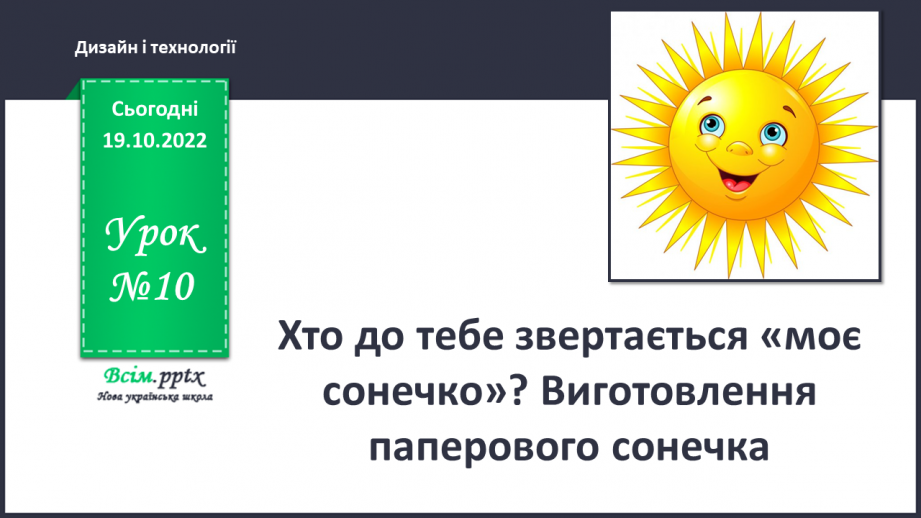 Дизайн і технології

Сьогодні 19.10.2022

Урок №10

Всім.pptx
Нова українська школа

Хто до тебе звертається «моє сонечко»? Виготовлення паперового сонечка